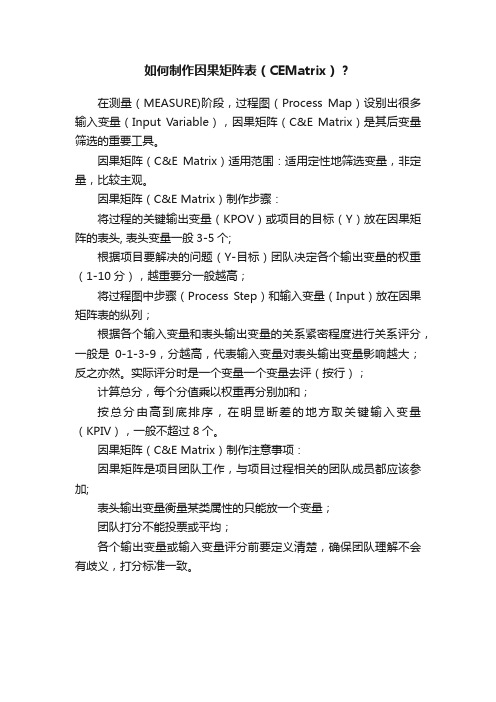 如何制作因果矩阵表（CEMatrix）？

在测量（MEASURE)阶段，过程图（Process Map）设别出很多输入变量（Input Variable），因果矩阵（C&E Matrix）是其后变量筛选的重要工具。

因果矩阵（C&E Matrix）适用范围：适用定性地筛选变量，非定量，比较主观。

因果矩阵（C&E Matrix）制作步骤：

将过程的关键输出变量（KPOV）或项目的目标（Y）放在因果矩阵的表头, 表头变量一般 3-5 个;

根据项目要解决的问题（Y-目标）团队决定各个输出变量的权重（1-10 分），越重要分一般越高；

将过程图中步骤（Process Step）和输入变量（Input）放在因果矩阵表的纵列；

根据各个输入变量和表头输出变量的关系紧密程度进行关系评分，一般是 0-1-3-9，分越高，代表输入变量对表头输出变量影响越大；反之亦然。实际评分时是一个变量一个变量去评（按行）；

计算总分，每个分值乘以权重再分别加和；

按总分由高到底排序，在明显断差的地方取关键输入变量（KPIV），一般不超过 8 个。

因果矩阵（C&E Matrix）制作注意事项：

因果矩阵是项目团队工作，与项目过程相关的团队成员都应该参加;

表头输出变量衡量某类属性的只能放一个变量；

团队打分不能投票或平均；

各个输出变量或输入变量评分前要定义清楚，确保团队理解不会有歧义，打分标准一致。